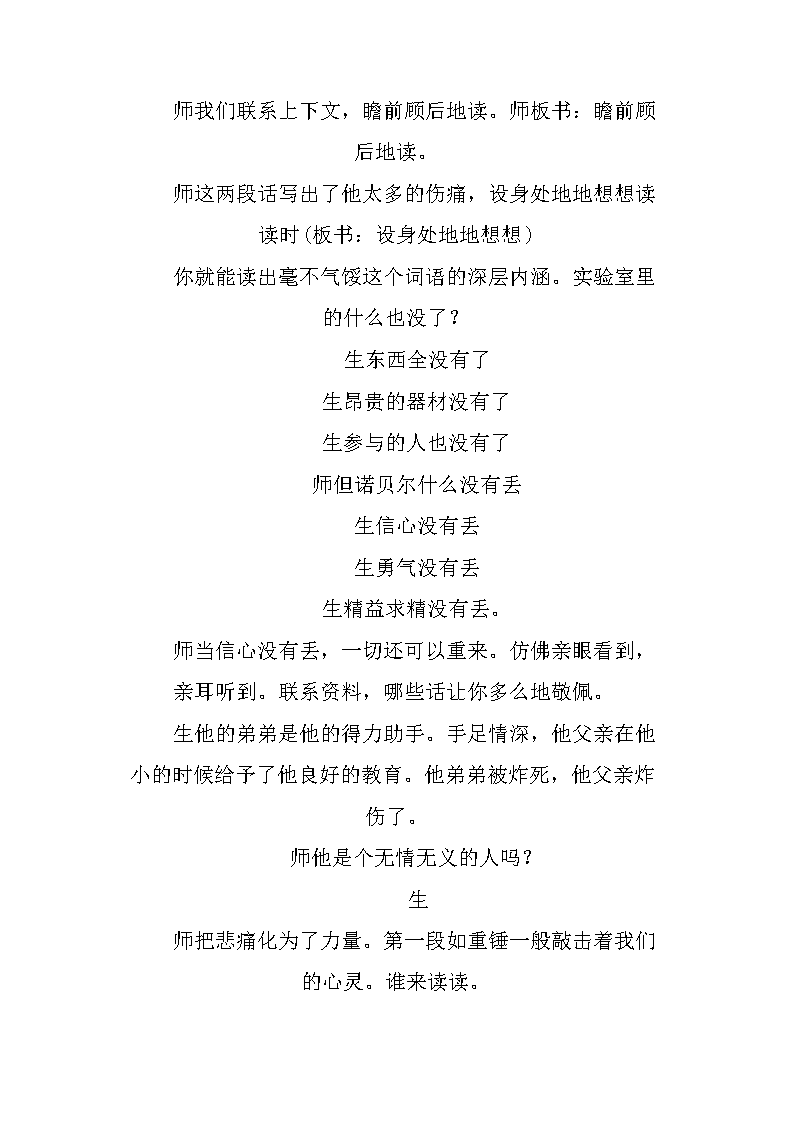 师我们联系上下文，瞻前顾后地读。师板书：瞻前顾后地读。

师这两段话写出了他太多的伤痛，设身处地地想想读读时(板书：设身处地地想想)

你就能读出毫不气馁这个词语的深层内涵。实验室里的什么也没了？

生东西全没有了

生昂贵的器材没有了

生参与的人也没有了

师但诺贝尔什么没有丢

生信心没有丢

生勇气没有丢

生精益求精没有丢。

师当信心没有丢，一切还可以重来。仿佛亲眼看到，亲耳听到。联系资料，哪些话让你多么地敬佩。

生他的弟弟是他的得力助手。手足情深，他父亲在他小的时候给予了他良好的教育。他弟弟被炸死，他父亲炸伤了。

师他是个无情无义的人吗？

生

师把悲痛化为了力量。第一段如重锤一般敲击着我们的心灵。谁来读读。